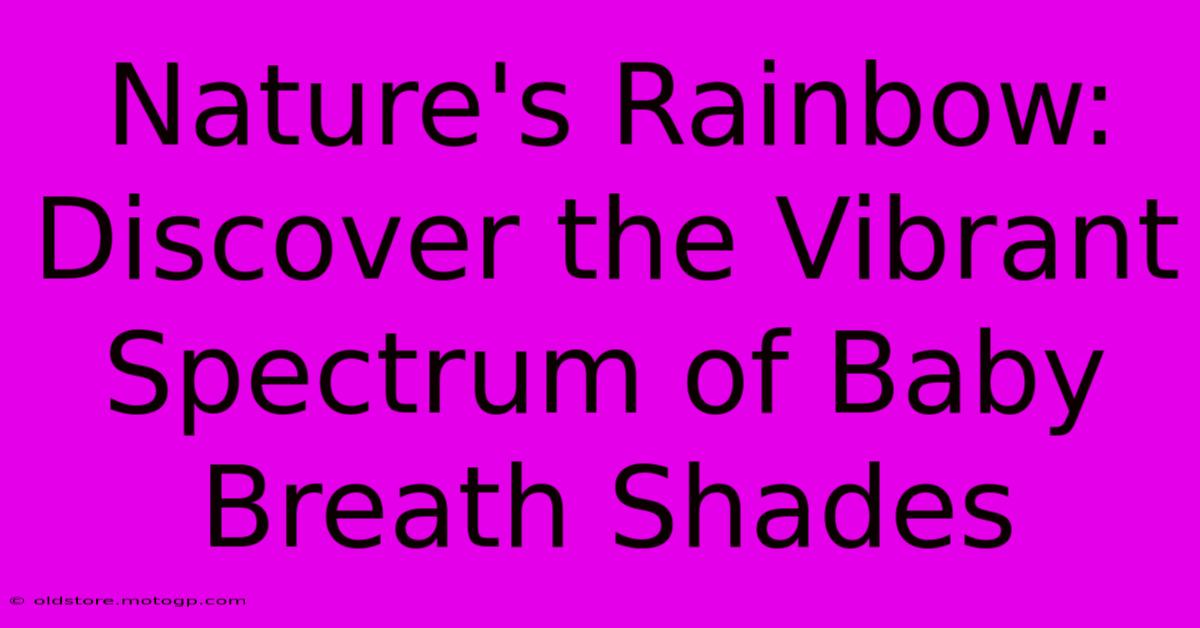 Nature's Rainbow: Discover the Vibrant Spectrum of Baby Breath Shades

© oldstore.motogp.com